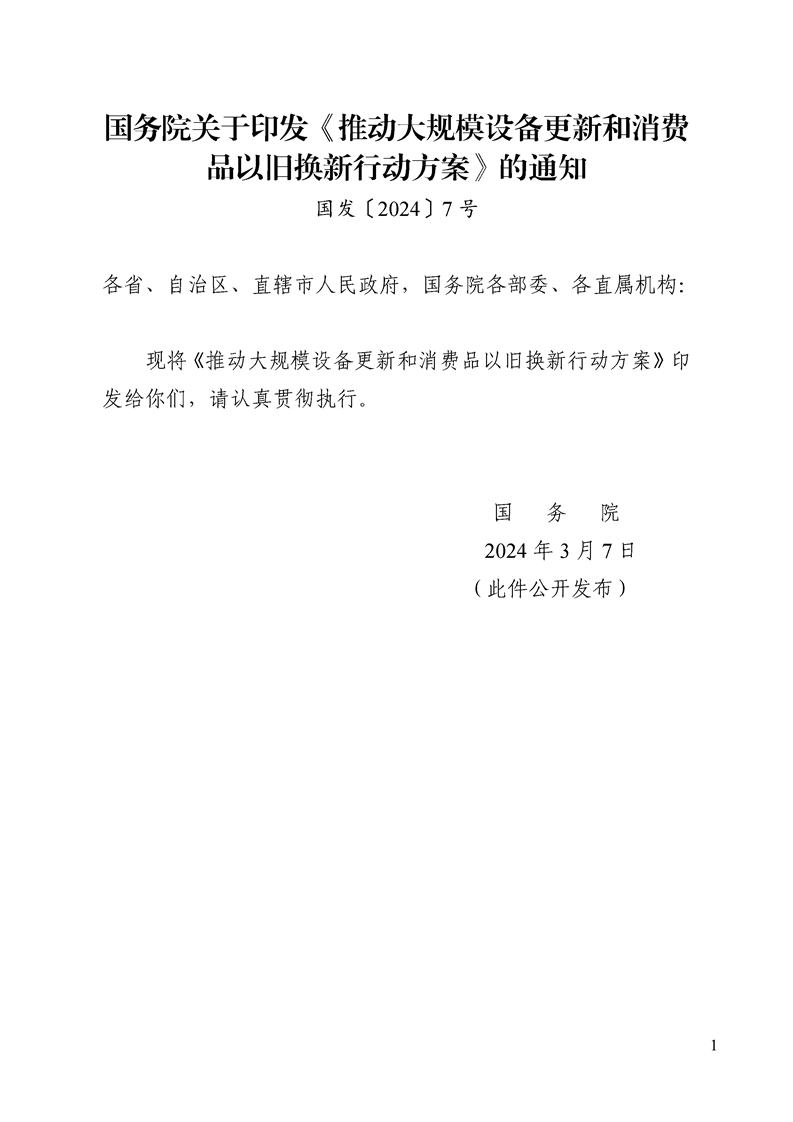 国务院关于印发《推动大规模设备更新和消费品以旧换新行动方案》的通知

国发〔2024〕7号

各省、自治区、直辖市人民政府，国务院各部委、各直属机构：

现将《推动大规模设备更新和消费品以旧换新行动方案》印发给你们，请认真贯彻执行。

国　务　院

2024年3月7日

（此件公开发布）

1